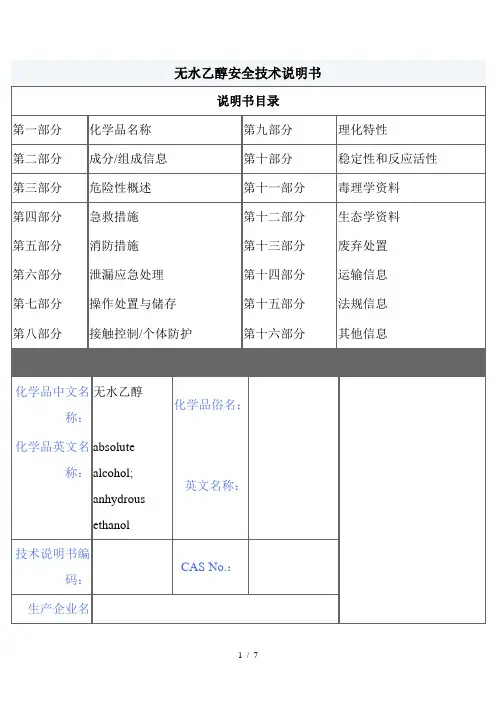 无水乙醇安全技术说明书

说明书目录

| 第一部分 | 化学品名称 | 第九部分 | 理化特性 |
|---|---|---|---|
| 第二部分 | 成分/组成信息 | 第十部分 | 稳定性和反应活性 |
| 第三部分 | 危险性概述 | 第十一部分 | 毒理学资料 |
| 第四部分 | 急救措施 | 第十二部分 | 生态学资料 |
| 第五部分 | 消防措施 | 第十三部分 | 废弃处置 |
| 第六部分 | 泄漏应急处理 | 第十四部分 | 运输信息 |
| 第七部分 | 操作处置与储存 | 第十五部分 | 法规信息 |
| 第八部分 | 接触控制/个体防护 | 第十六部分 | 其他信息 |

| 化学品中文名称： | 无水乙醇 | 化学品俗名： | |
|---|---|---|---|
| 化学品英文名称： | absolute alcohol; anhydrous ethanol | 英文名称： | |
| 技术说明书编码： | | CAS No.： | |
| 生产企业名 | | | |

1 / 7